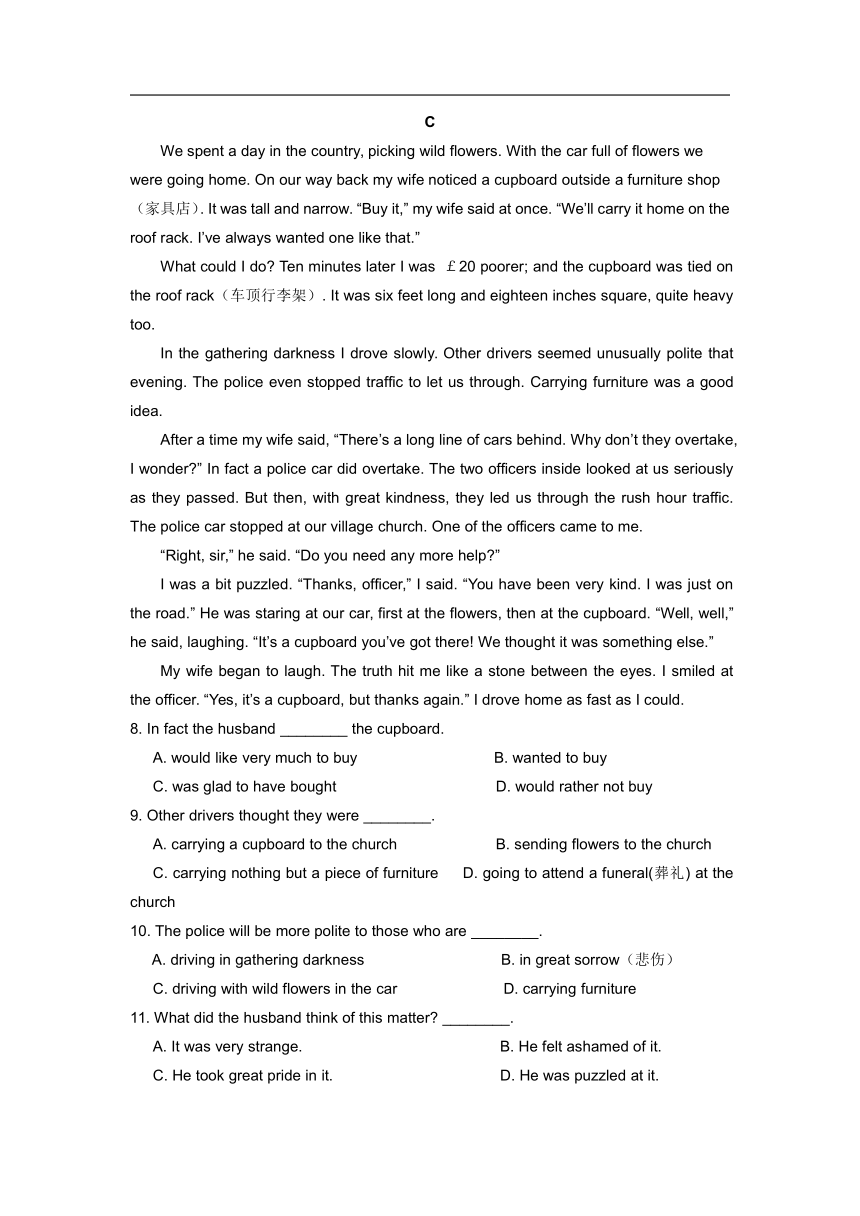 C

We spent a day in the country, picking wild flowers. With the car full of flowers we were going home. On our way back my wife noticed a cupboard outside a furniture shop（家具店）. It was tall and narrow. “Buy it,” my wife said at once. “We’ll carry it home on the roof rack. I’ve always wanted one like that.”

What could I do? Ten minutes later I was ￡20 poorer; and the cupboard was tied on the roof rack（车顶行李架）. It was six feet long and eighteen inches square, quite heavy too.

In the gathering darkness I drove slowly. Other drivers seemed unusually polite that evening. The police even stopped traffic to let us through. Carrying furniture was a good idea.

After a time my wife said, “There’s a long line of cars behind. Why don’t they overtake, I wonder?” In fact a police car did overtake. The two officers inside looked at us seriously as they passed. But then, with great kindness, they led us through the rush hour traffic. The police car stopped at our village church. One of the officers came to me.

“Right, sir,” he said. “Do you need any more help?”

I was a bit puzzled. “Thanks, officer,” I said. “You have been very kind. I was just on the road.” He was staring at our car, first at the flowers, then at the cupboard. “Well, well,” he said, laughing. “It’s a cupboard you’ve got there! We thought it was something else.”

My wife began to laugh. The truth hit me like a stone between the eyes. I smiled at the officer. “Yes, it’s a cupboard, but thanks again.” I drove home as fast as I could.

8. In fact the husband ________ the cupboard.
A. would like very much to buy
B. wanted to buy
C. was glad to have bought
D. would rather not buy

9. Other drivers thought they were ________.
A. carrying a cupboard to the church
B. sending flowers to the church
C. carrying nothing but a piece of furniture
D. going to attend a funeral(葬礼) at the church

10. The police will be more polite to those who are ________.
A. driving in gathering darkness
B. in great sorrow（悲伤）
C. driving with wild flowers in the car
D. carrying furniture

11. What did the husband think of this matter? ________.
A. It was very strange.
B. He felt ashamed of it.
C. He took great pride in it.
D. He was puzzled at it.